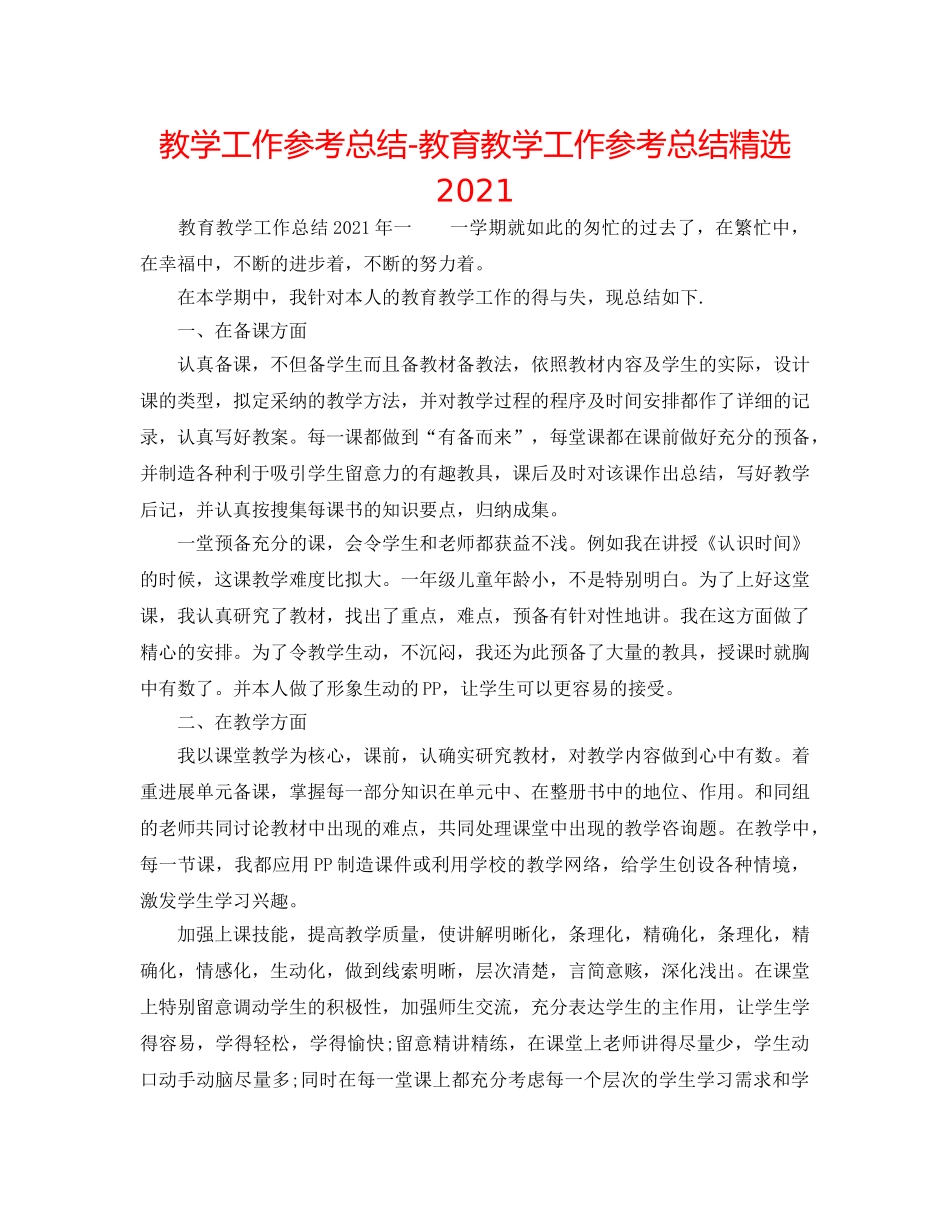 教学工作参考总结-教育教学工作参考总结精选 2021

教育教学工作总结 2021 年一　　一学期就如此的匆忙的过去了，在繁忙中，在幸福中，不断的进步着，不断的努力着。

在本学期中，我针对本人的教育教学工作的得与失，现总结如下.

一、在备课方面

认真备课，不但备学生而且备教材备教法，依照教材内容及学生的实际，设计课的类型，拟定采纳的教学方法，并对教学过程的程序及时间安排都作了详细的记录，认真写好教案。每一课都做到“有备而来”，每堂课都在课前做好充分的预备，并制造各种利于吸引学生留意力的有趣教具，课后及时对该课作出总结，写好教学后记，并认真按搜集每课书的知识要点，归纳成集。

一堂预备充分的课，会令学生和老师都获益不浅。例如我在讲授《认识时间》的时候，这课教学难度比拟大。一年级儿童年龄小，不是特别明白。为了上好这堂课，我认真研究了教材，找出了重点，难点，预备有针对性地讲。我在这方面做了精心的安排。为了令教学生动，不沉闷，我还为此预备了大量的教具，授课时就胸中有数了。并本人做了形象生动的 PP，让学生可以更容易的接受。

二、在教学方面

我以课堂教学为核心，课前，认确实研究教材，对教学内容做到心中有数。着重进展单元备课，掌握每一部分知识在单元中、在整册书中的地位、作用。和同组的老师共同讨论教材中出现的难点，共同处理课堂中出现的教学咨询题。在教学中，每一节课，我都应用 PP 制造课件或利用学校的教学网络，给学生创设各种情境，激发学生学习兴趣。

加强上课技能，提高教学质量，使讲解明晰化，条理化，精确化，条理化，精确化，情感化，生动化，做到线索明晰，层次清楚，言简意赅，深化浅出。在课堂上特别留意调动学生的积极性，加强师生交流，充分表达学生的主作用，让学生学得容易，学得轻松，学得愉快;留意精讲精练，在课堂上老师讲得尽量少，学生动口动手动脑尽量多;同时在每一堂课上都充分考虑每一个层次的学生学习需求和学